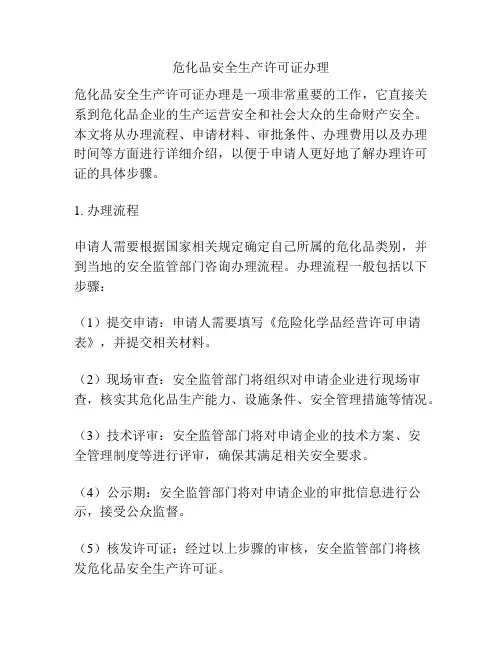 危化品安全生产许可证办理

危化品安全生产许可证办理是一项非常重要的工作，它直接关系到危化品企业的生产运营安全和社会大众的生命财产安全。本文将从办理流程、申请材料、审批条件、办理费用以及办理时间等方面进行详细介绍，以便于申请人更好地了解办理许可证的具体步骤。

1. 办理流程

申请人需要根据国家相关规定确定自己所属的危化品类别，并到当地的安全监管部门咨询办理流程。办理流程一般包括以下步骤：

（1）提交申请：申请人需要填写《危险化学品经营许可申请表》，并提交相关材料。

（2）现场审查：安全监管部门将组织对申请企业进行现场审查，核实其危化品生产能力、设施条件、安全管理措施等情况。

（3）技术评审：安全监管部门将对申请企业的技术方案、安全管理制度等进行评审，确保其满足相关安全要求。

（4）公示期：安全监管部门将对申请企业的审批信息进行公示，接受公众监督。

（5）核发许可证：经过以上步骤的审核，安全监管部门将核发危化品安全生产许可证。